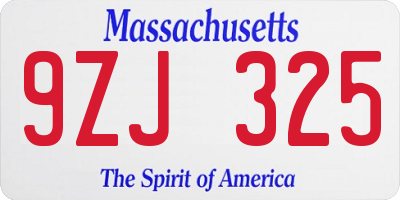 Massachusetts

9ZJ 325

The Spirit of America